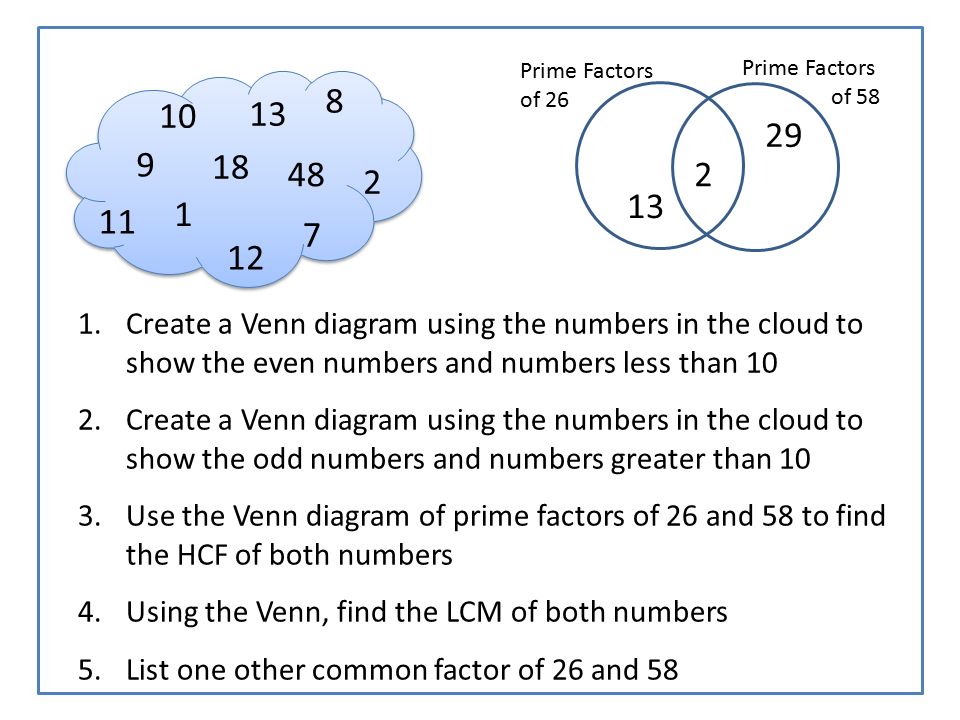 10 13 8
9 18 48 2
11 1 7
12

Prime Factors of 26

Prime Factors of 58

13 2 29

1. Create a Venn diagram using the numbers in the cloud to show the even numbers and numbers less than 10

2. Create a Venn diagram using the numbers in the cloud to show the odd numbers and numbers greater than 10

3. Use the Venn diagram of prime factors of 26 and 58 to find the HCF of both numbers

4. Using the Venn, find the LCM of both numbers

5. List one other common factor of 26 and 58